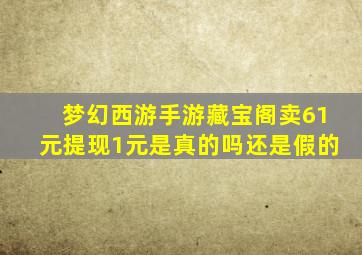 梦幻西游手游藏宝阁卖61元提现1元是真的吗还是假的